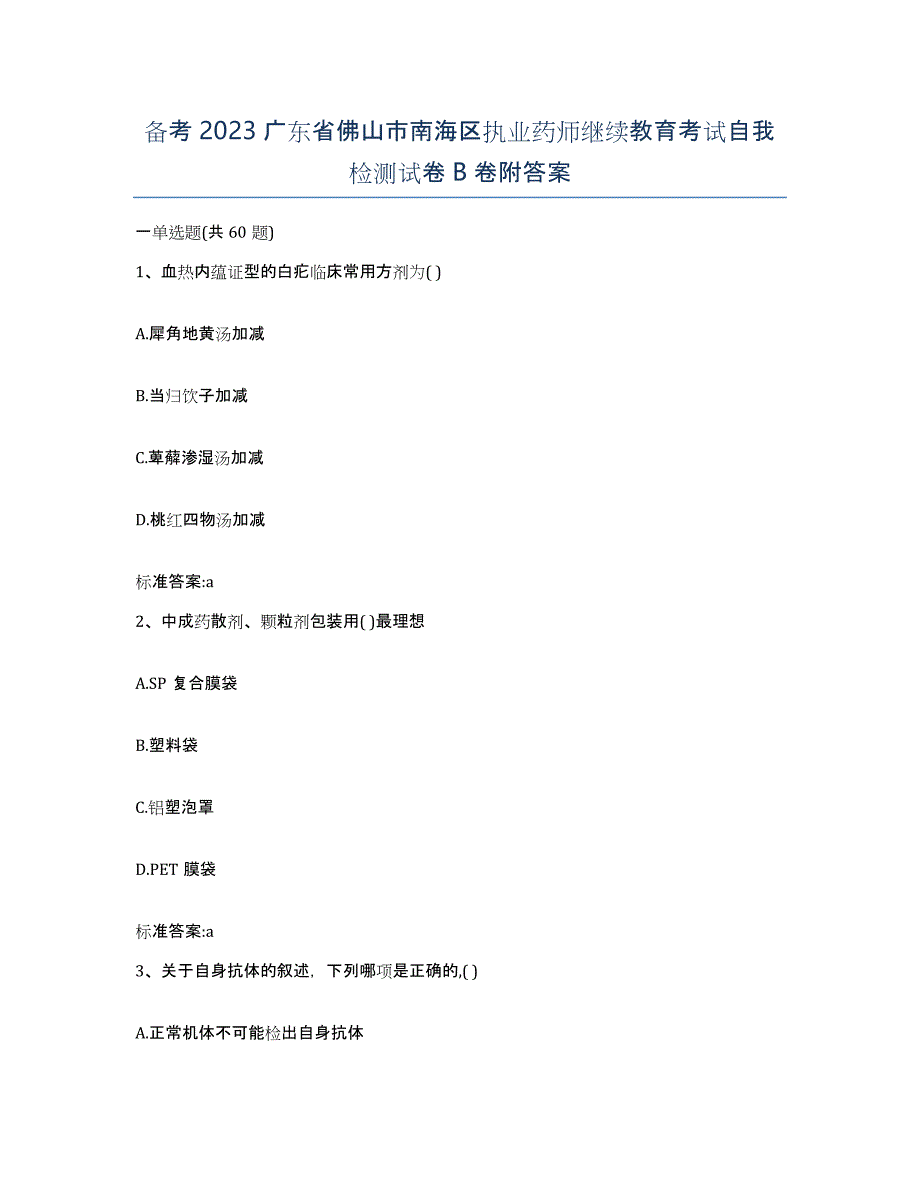 备考 2023 广东省佛山市南海区执业药师继续教育考试自我检测试卷 B 卷附答案

一单选题(共 60 题)

1、血热内蕴证型的白疕临床常用方剂为( )

A.犀角地黄汤加减

B.当归饮子加减

C.萆薢渗湿汤加减

D.桃红四物汤加减

标准答案:a

2、中成药散剂、颗粒剂包装用( )最理想

A.SP 复合膜袋

B.塑料袋

C.铝塑泡罩

D.PET 膜袋

标准答案:a

3、关于自身抗体的叙述，下列哪项是正确的,( )

A.正常机体不可能检出自身抗体